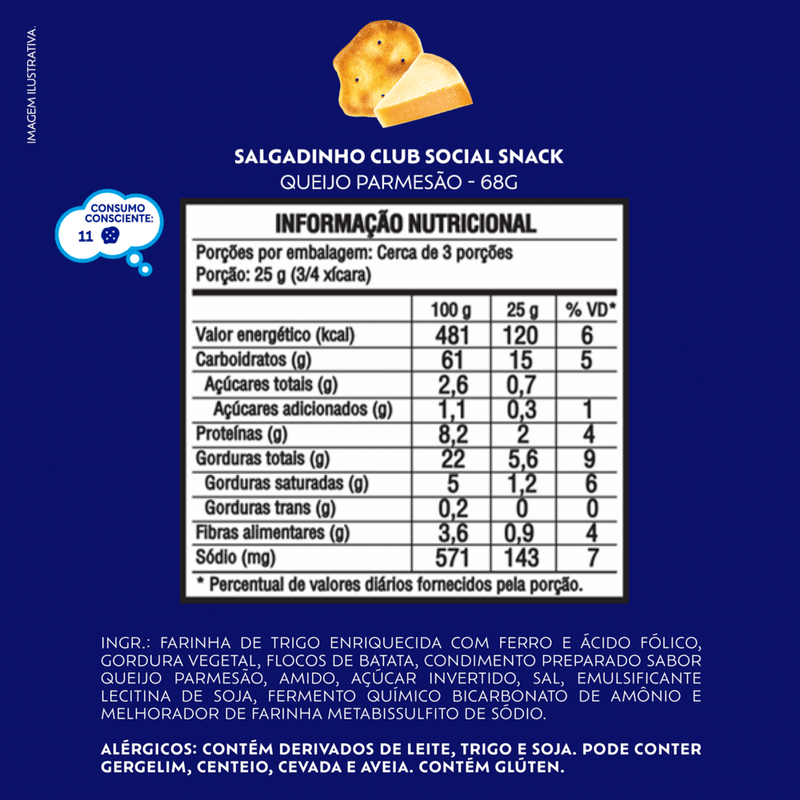 IMAGEM ILUSTRATIVA.

SALGADINHO CLUB SOCIAL SNACK
QUEIJO PARMESÃO - 68G

CONSUMO CONSCIENTE:
11

INFORMAÇÃO NUTRICIONAL

Porções por embalagem: Cerca de 3 porções
Porção: 25 g (3/4 xícara)

|  | 100 g | 25 g | % VD* |
|---|---|---|---|
| Valor energético (kcal) | 481 | 120 | 6 |
| Carboidratos (g) | 61 | 15 | 5 |
| Açúcares totais (g) | 2,6 | 0,7 |  |
| Açúcares adicionados (g) | 1,1 | 0,3 | 1 |
| Proteínas (g) | 8,2 | 2 | 4 |
| Gorduras totais (g) | 22 | 5,6 | 9 |
| Gorduras saturadas (g) | 5 | 1,2 | 6 |
| Gorduras trans (g) | 0,2 | 0 | 0 |
| Fibras alimentares (g) | 3,6 | 0,9 | 4 |
| Sódio (mg) | 571 | 143 | 7 |

* Percentual de valores diários fornecidos pela porção.

INGR.: FARINHA DE TRIGO ENRIQUECIDA COM FERRO E ÁCIDO FÓLICO, GORDURA VEGETAL, FLOCOS DE BATATA, CONDIMENTO PREPARADO SABOR QUEIJO PARMESÃO, AMIDO, AÇÚCAR INVERTIDO, SAL, EMULSIFICANTE LECITINA DE SOJA, FERMENTO QUÍMICO BICARBONATO DE AMÔNIO E MELHORADOR DE FARINHA METABISSULFITO DE SÓDIO.

ALÉRGICOS: CONTÉM DERIVADOS DE LEITE, TRIGO E SOJA. PODE CONTER GERGELIM, CENTEIO, CEVADA E AVEIA. CONTÉM GLÚTEN.